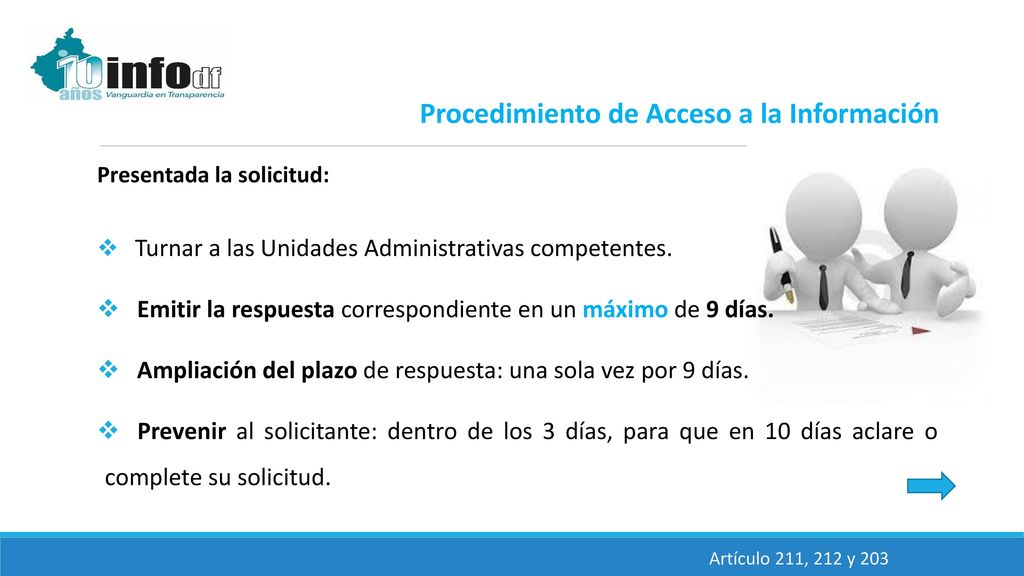 10 años infodf Vanguardia en Transparencia

Procedimiento de Acceso a la Información

Presentada la solicitud:

❖ Turnar a las Unidades Administrativas competentes.

❖ Emitir la respuesta correspondiente en un máximo de 9 días.

❖ Ampliación del plazo de respuesta: una sola vez por 9 días.

❖ Prevenir al solicitante: dentro de los 3 días, para que en 10 días aclare o complete su solicitud.

Artículo 211, 212 y 203